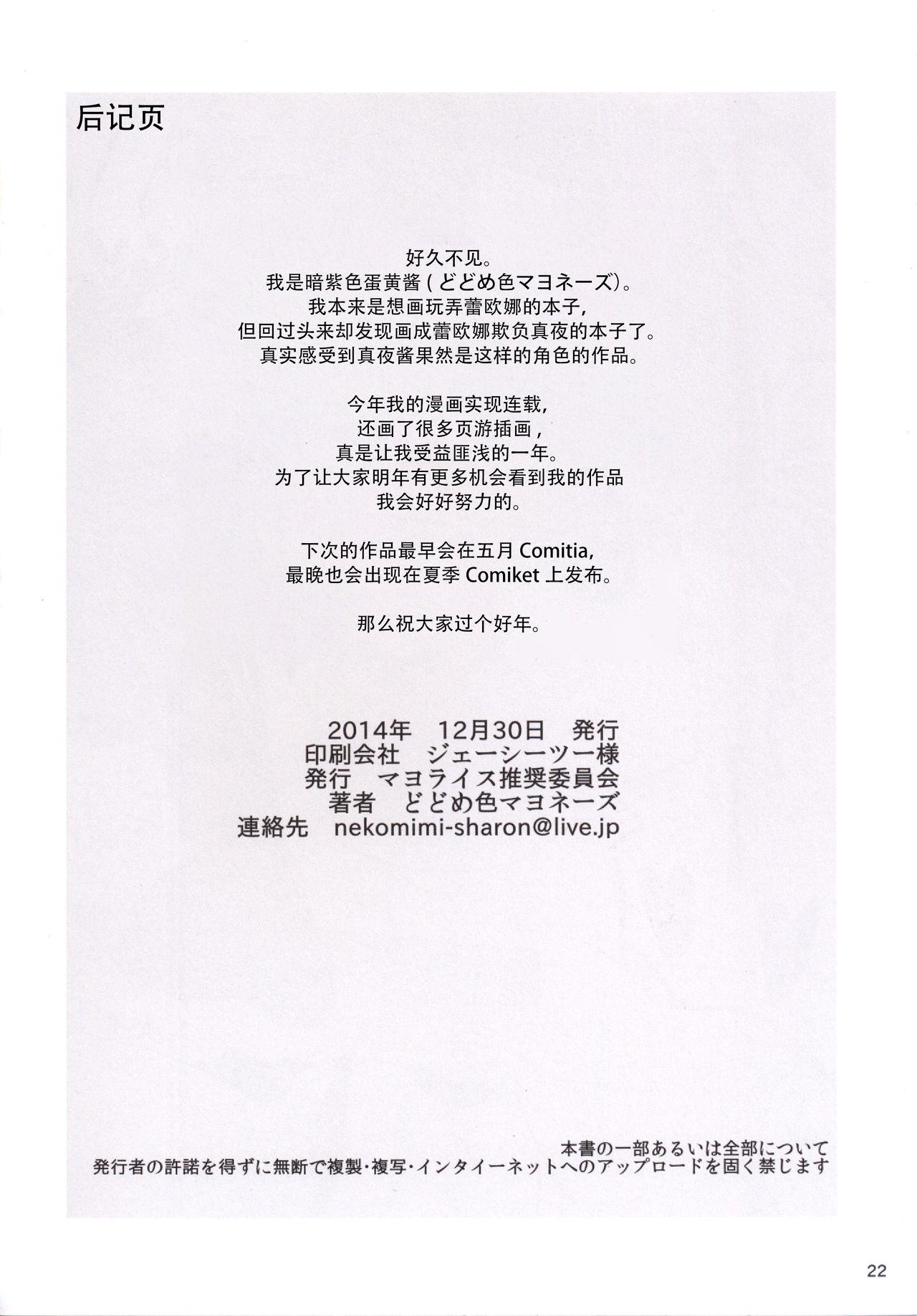 后记页

好久不见。
我是暗紫色蛋黄酱（どどめ色マヨネーズ）。
我本来是想画玩弄蕾欧娜的本子，
但回过头来却发现画成蕾欧娜欺负真夜的本子了。
真实感受到真夜酱果然是这样的角色的作品。

今年我的漫画实现连载，
还画了很多页游插画，
真是让我受益匪浅的一年。
为了让大家明年有更多机会看到我的作品
我会好好努力的。

下次的作品最早会在五月 Comitia，
最晚也会出现在夏季 Comiket 上发布。

那么祝大家过个好年。

2014年　12月30日　発行
印刷会社　ジェーシーツー様
発行　マヨライス推奨委員会
著者　どどめ色マヨネーズ
連絡先　nekomimi-sharon@live.jp

本書の一部あるいは全部について
発行者の許諾を得ずに無断で複製･複写･インタイーネットへのアップロードを固く禁じます

22